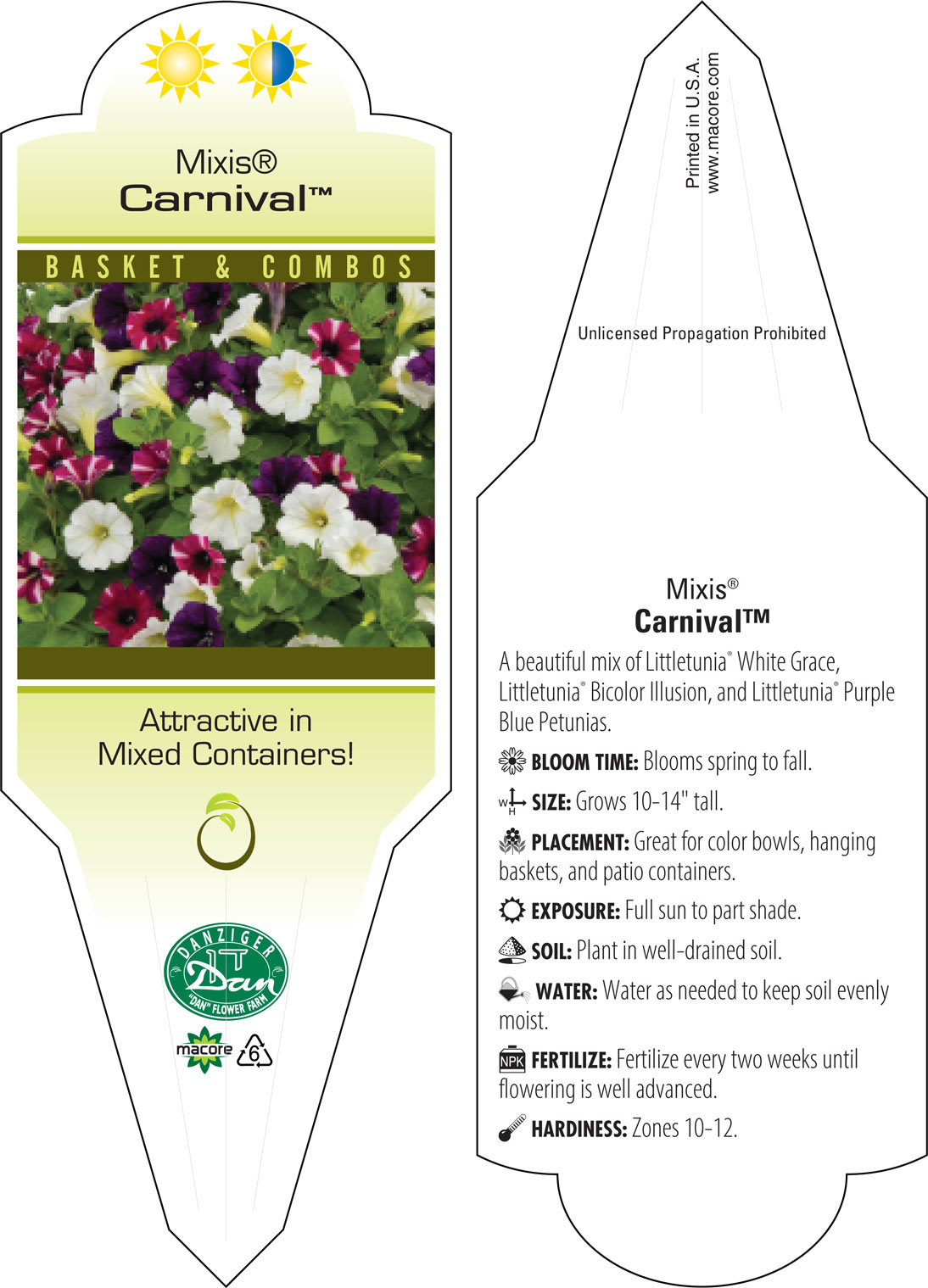 Mixis®
Carnival™

BASKET & COMBOS

Attractive in Mixed Containers!

DANZIGER
Dan
"DAN" FLOWER FARM

macore
6

Printed in U.S.A.
www.macore.com

Unlicensed Propagation Prohibited

Mixis®
Carnival™

A beautiful mix of Littletunia® White Grace, Littletunia® Bicolor Illusion, and Littletunia® Purple Blue Petunias.

BLOOM TIME: Blooms spring to fall.

W H SIZE: Grows 10-14" tall.

PLACEMENT: Great for color bowls, hanging baskets, and patio containers.

EXPOSURE: Full sun to part shade.

SOIL: Plant in well-drained soil.

WATER: Water as needed to keep soil evenly moist.

NPK FERTILIZE: Fertilize every two weeks until flowering is well advanced.

HARDINESS: Zones 10-12.